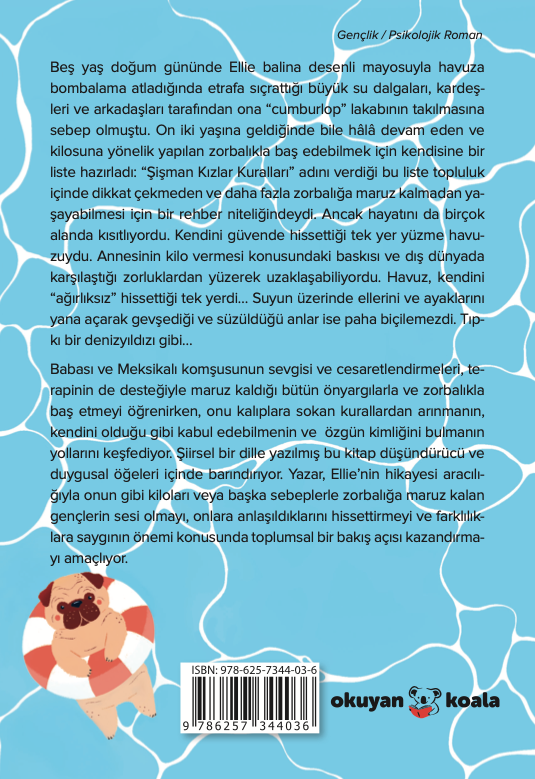 Gençlik / Psikolojik Roman

Beş yaş doğum gününde Ellie balina desenli mayosuyla havuza bombalama atladığında etrafa sıçrattığı büyük su dalgaları, kardeşleri ve arkadaşları tarafından ona “cumburlop” lakabının takılmasına sebep olmuştu. On iki yaşına geldiğinde bile hâlâ devam eden ve kilosuna yönelik yapılan zorbalıkla baş edebilmek için kendisine bir liste hazırladı: “Şişman Kızlar Kuralları” adını verdiği bu liste topluluk içinde dikkat çekmeden ve daha fazla zorbalığa maruz kalmadan yaşayabilmesi için bir rehber niteliğindeydi. Ancak hayatını da birçok alanda kısıtlıyordu. Kendini güvende hissettiği tek yer yüzme havuzuydu. Annesinin kilo vermesi konusundaki baskısı ve dış dünyada karşılaştığı zorluklardan yüzerek uzaklaşabiliyordu. Havuz, kendini “ağırlıksız” hissettiği tek yerdi... Suyun üzerinde ellerini ve ayaklarını yana açarak gevşediği ve süzüldüğü anlar ise paha biçilemezdi. Tıpkı bir denizyıldızı gibi...

Babası ve Meksikalı komşusunun sevgisi ve cesaretlendirmeleri, terapinin de desteğiyle maruz kaldığı bütün önyargılarla ve zorbalıkla baş etmeyi öğrenirken, onu kalıplara sokan kurallardan arınmanın, kendini olduğu gibi kabul edebilmenin ve özgün kimliğini bulmanın yollarını keşfediyor. Şiirsel bir dille yazılmış bu kitap düşündürücü ve duygusal öğeleri içinde barındırıyor. Yazar, Ellie’nin hikayesi aracılığıyla onun gibi kiloları veya başka sebeplerle zorbalığa maruz kalan gençlerin sesi olmayı, onlara anlaşıldıklarını hissettirmeyi ve farklılıklara saygının önemi konusunda toplumsal bir bakış açısı kazandırmayı amaçlıyor.

ISBN: 978-625-7344-03-6
9 786257 344036

okuyan koala